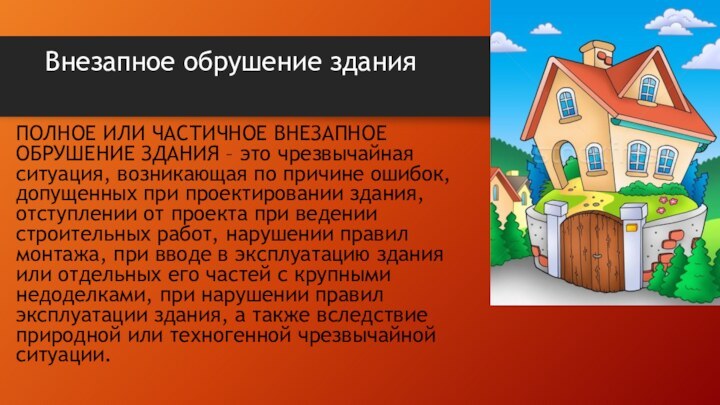 Внезапное обрушение здания

ПОЛНОЕ ИЛИ ЧАСТИЧНОЕ ВНЕЗАПНОЕ ОБРУШЕНИЕ ЗДАНИЯ – это чрезвычайная ситуация, возникающая по причине ошибок, допущенных при проектировании здания, отступлении от проекта при ведении строительных работ, нарушении правил монтажа, при вводе в эксплуатацию здания или отдельных его частей с крупными недоделками, при нарушении правил эксплуатации здания, а также вследствие природной или техногенной чрезвычайной ситуации.